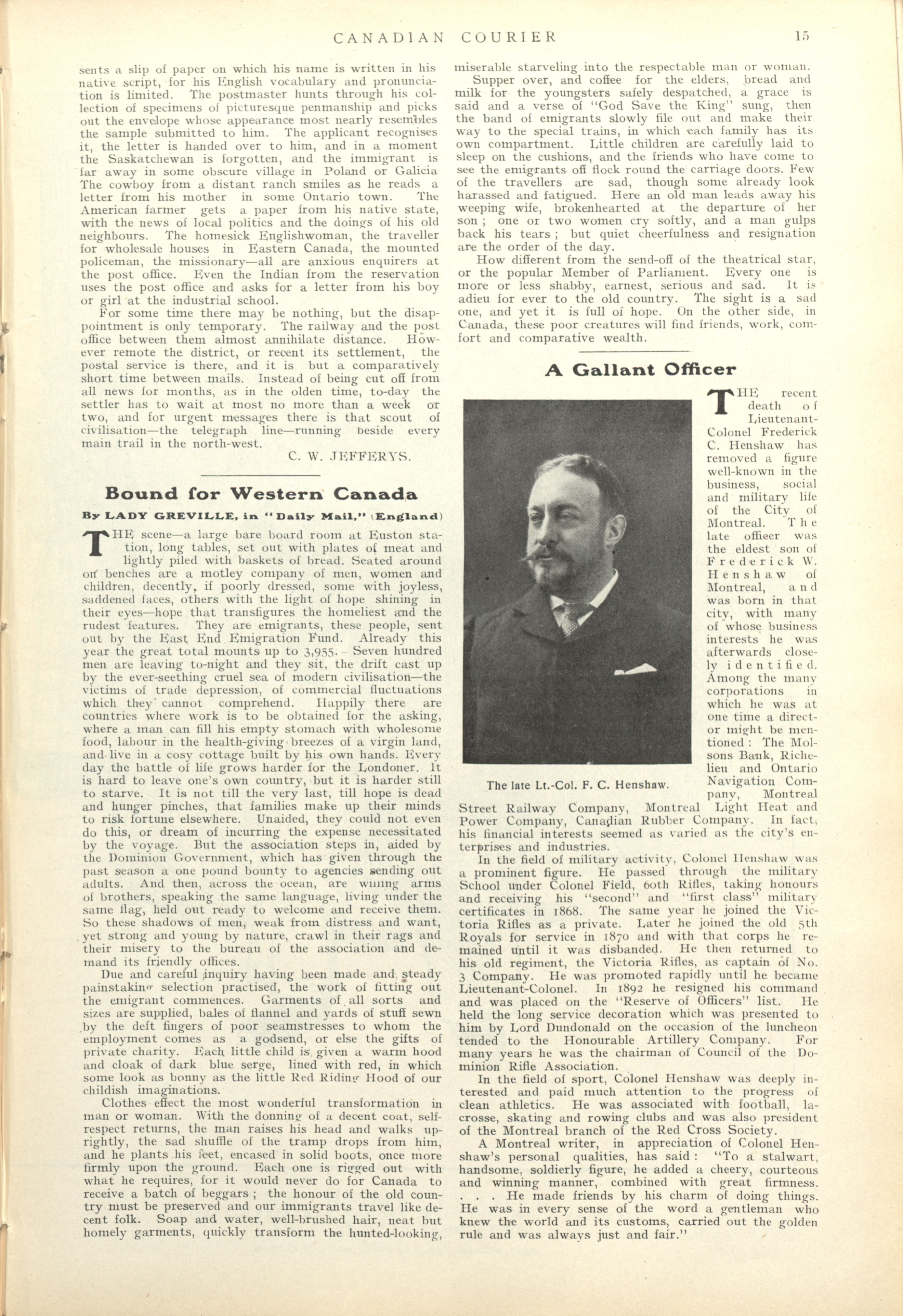 CANADIAN COURIER 15

sents a slip of paper on which his name is written in his native script, for his English vocabulary and pronunciation is limited. The postmaster hunts through his collection of specimens of picturesque penmanship and picks out the envelope whose appearance most nearly resembles the sample submitted to him. The applicant recognises it, the letter is handed over to him, and in a moment the Saskatchewan is forgotten, and the immigrant is far away in some obscure village in Poland or Galicia The cowboy from a distant ranch smiles as he reads a letter from his mother in some Ontario town. The American farmer gets a paper from his native state, with the news of local politics and the doings of his old neighbours. The homesick Englishwoman, the traveller for wholesale houses in Eastern Canada, the mounted policeman, the missionary—all are anxious enquirers at the post office. Even the Indian from the reservation uses the post office and asks for a letter from his boy or girl at the industrial school.

For some time there may be nothing, but the disappointment is only temporary. The railway and the post office between them almost annihilate distance. However remote the district, or recent its settlement, the postal service is there, and it is but a comparatively short time between mails. Instead of being cut off from all news for months, as in the olden time, to-day the settler has to wait at most no more than a week or two, and for urgent messages there is that scout of civilisation—the telegraph line—running beside every main trail in the north-west.

C. W. JEFFERYS.

Bound for Western Canada

By LADY GREVILLE, in "Daily Mail," (England)

THE scene—a large bare board room at Euston station, long tables, set out with plates of meat and lightly piled with baskets of bread. Seated around on benches are a motley company of men, women and children, decently, if poorly dressed, some with joyless, saddened faces, others with the light of hope shining in their eyes—hope that transfigures the homeliest and the rudest features. They are emigrants, these people, sent out by the East End Emigration Fund. Already this year the great total mounts up to 3,955. Seven hundred men are leaving to-night and they sit, the drift cast up by the ever-seething cruel sea of modern civilisation—the victims of trade depression, of commercial fluctuations which they cannot comprehend. Happily there are countries where work is to be obtained for the asking, where a man can fill his empty stomach with wholesome food, labour in the health-giving breezes of a virgin land, and live in a cosy cottage built by his own hands. Every day the battle of life grows harder for the Londoner. It is hard to leave one's own country, but it is harder still to starve. It is not till the very last, till hope is dead and hunger pinches, that families make up their minds to risk fortune elsewhere. Unaided, they could not even do this, or dream of incurring the expense necessitated by the voyage. But the association steps in, aided by the Dominion Government, which has given through the past season a one pound bounty to agencies sending out adults. And then, across the ocean, are willing arms of brothers, speaking the same language, living under the same flag, held out ready to welcome and receive them. So these shadows of men, weak from distress and want, yet strong and young by nature, crawl in their rags and their misery to the bureau of the association and demand its friendly offices.

Due and careful inquiry having been made and steady painstaking selection practised, the work of fitting out the emigrant commences. Garments of all sorts and sizes are supplied, bales of flannel and yards of stuff sewn by the deft fingers of poor seamstresses to whom the employment comes as a godsend, or else the gifts of private charity. Each little child is given a warm hood and cloak of dark blue serge, lined with red, in which some look as bonny as the little Red Riding Hood of our childish imaginations.

Clothes effect the most wonderful transformation in man or woman. With the donning of a decent coat, self-respect returns, the man raises his head and walks uprightly, the sad shuffle of the tramp drops from him, and he plants his feet, encased in solid boots, once more firmly upon the ground. Each one is rigged out with what he requires, for it would never do for Canada to receive a batch of beggars; the honour of the old country must be preserved and our immigrants travel like decent folk. Soap and water, well-brushed hair, neat but homely garments, quickly transform the hunted-looking, miserable starveling into the respectable man or woman.

Supper over, and coffee for the elders, bread and milk for the youngsters safely despatched, a grace is said and a verse of "God Save the King" sung, then the band of emigrants slowly file out and make their way to the special trains, in which each family has its own compartment. Little children are carefully laid to sleep on the cushions, and the friends who have come to see the emigrants off flock round the carriage doors. Few of the travellers are sad, though some already look harassed and fatigued. Here an old man leads away his weeping wife, brokenhearted at the departure of her son; one or two women cry softly, and a man gulps back his tears; but quiet cheerfulness and resignation are the order of the day.

How different from the send-off of the theatrical star, or the popular Member of Parliament. Every one is more or less shabby, earnest, serious and sad. It is adieu for ever to the old country. The sight is a sad one, and yet it is full of hope. On the other side, in Canada, these poor creatures will find friends, work, comfort and comparative wealth.

A Gallant Officer

The late Lt.-Col. F. C. Henshaw.

THE recent death of Lieutenant-Colonel Frederick C. Henshaw has removed a figure well-known in the business, social and military life of the City of Montreal. The late officer was the eldest son of Frederick W. Henshaw of Montreal, and was born in that city, with many of whose business interests he was afterwards closely identified. Among the many corporations in which he was at one time a director might be mentioned: The Molsons Bank, Richelieu and Ontario Navigation Company, Montreal Street Railway Company, Montreal Light Heat and Power Company, Canadian Rubber Company. In fact, his financial interests seemed as varied as the city's enterprises and industries.

In the field of military activity, Colonel Henshaw was a prominent figure. He passed through the military School under Colonel Field, 60th Rifles, taking honours and receiving his "second" and "first class" military certificates in 1868. The same year he joined the Victoria Rifles as a private. Later he joined the old 5th Royals for service in 1870 and with that corps he remained until it was disbanded. He then returned to his old regiment, the Victoria Rifles, as captain of No. 3 Company. He was promoted rapidly until he became Lieutenant-Colonel. In 1892 he resigned his command and was placed on the "Reserve of Officers" list. He held the long service decoration which was presented to him by Lord Dundonald on the occasion of the luncheon tended to the Honourable Artillery Company. For many years he was the chairman of Council of the Dominion Rifle Association.

In the field of sport, Colonel Henshaw was deeply interested and paid much attention to the progress of clean athletics. He was associated with football, lacrosse, skating and rowing clubs and was also president of the Montreal branch of the Red Cross Society.

A Montreal writer, in appreciation of Colonel Henshaw's personal qualities, has said: "To a stalwart, handsome, soldierly figure, he added a cheery, courteous and winning manner, combined with great firmness. . . . He made friends by his charm of doing things. He was in every sense of the word a gentleman who knew the world and its customs, carried out the golden rule and was always just and fair."